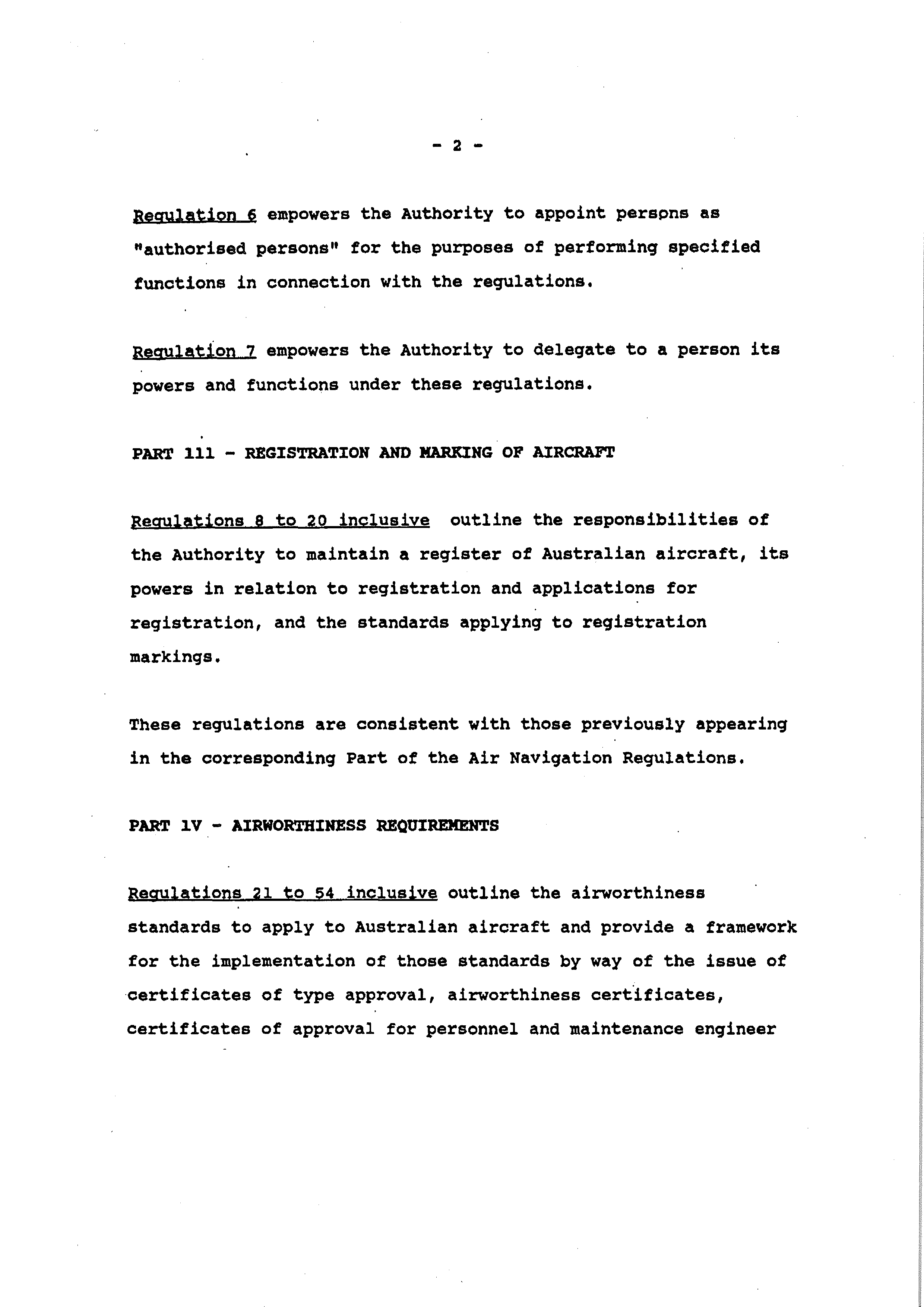 - 2 -

Regulation 6 empowers the Authority to appoint persons as "authorised persons" for the purposes of performing specified functions in connection with the regulations.

Regulation 7 empowers the Authority to delegate to a person its powers and functions under these regulations.

PART 111 - REGISTRATION AND MARKING OF AIRCRAFT

Regulations 8 to 20 inclusive outline the responsibilities of the Authority to maintain a register of Australian aircraft, its powers in relation to registration and applications for registration, and the standards applying to registration markings.

These regulations are consistent with those previously appearing in the corresponding Part of the Air Navigation Regulations.

PART 1V - AIRWORTHINESS REQUIREMENTS

Regulations 21 to 54 inclusive outline the airworthiness standards to apply to Australian aircraft and provide a framework for the implementation of those standards by way of the issue of certificates of type approval, airworthiness certificates, certificates of approval for personnel and maintenance engineer